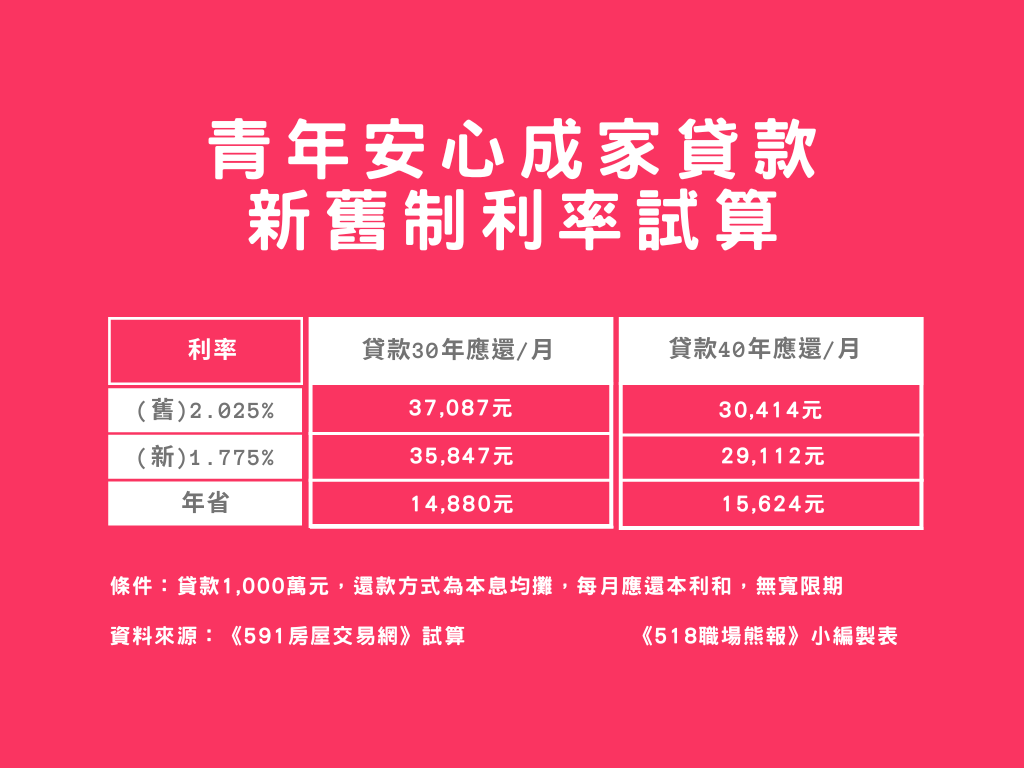 青年安心成家貸款
新舊制利率試算

| 利率 | 貸款30年應還/月 | 貸款40年應還/月 |
|---|---|---|
| (舊)2.025% | 37,087元 | 30,414元 |
| (新)1.775% | 35,847元 | 29,112元 |
| 年省 | 14,880元 | 15,624元 |

條件：貸款1,000萬元，還款方式為本息均攤，每月應還本利和，無寬限期

資料來源：《591房屋交易網》試算

《518職場熊報》小編製表